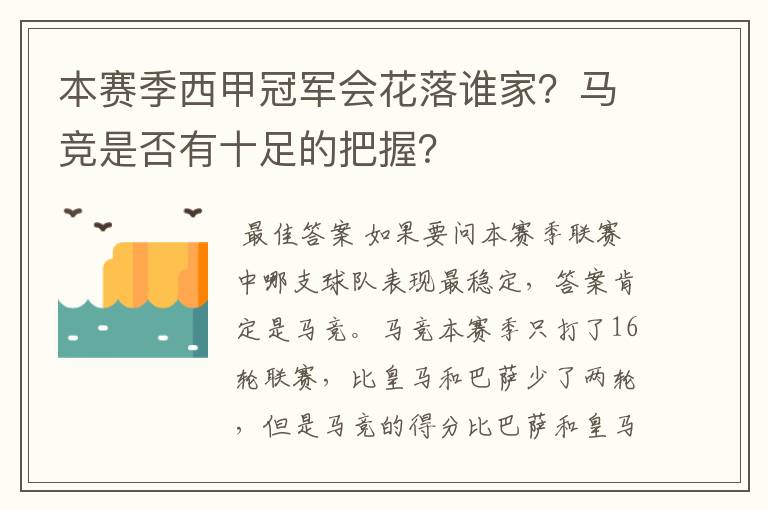 本赛季西甲冠军会花落谁家？马竞是否有十足的把握？

最佳答案 如果要问本赛季联赛中哪支球队表现最稳定，答案肯定是马竞。马竞本赛季只打了16轮联赛，比皇马和巴萨少了两轮，但是马竞的得分比巴萨和皇马